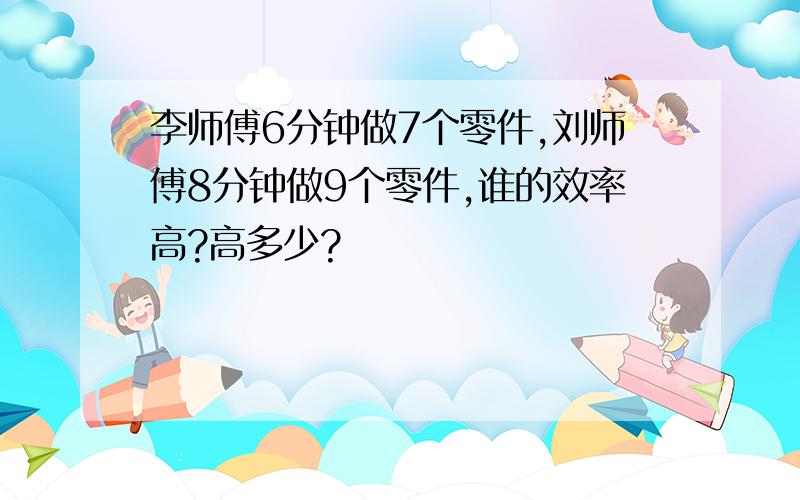 李师傅6分钟做7个零件,刘师傅8分钟做9个零件,谁的效率高?高多少?